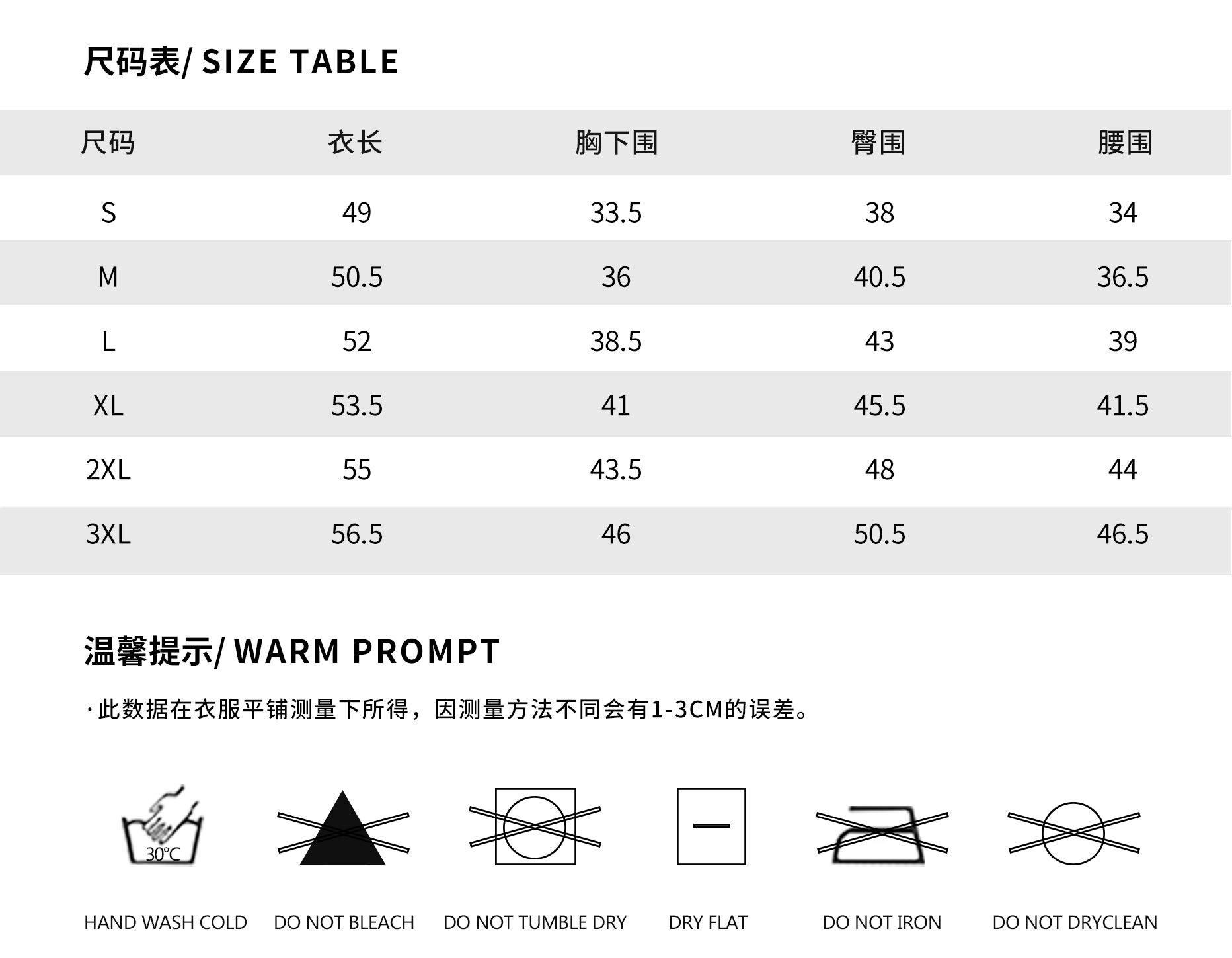 尺码表/ SIZE TABLE

| 尺码 | 衣长 | 胸下围 | 臀围 | 腰围 |
|---|---|---|---|---|
| S | 49 | 33.5 | 38 | 34 |
| M | 50.5 | 36 | 40.5 | 36.5 |
| L | 52 | 38.5 | 43 | 39 |
| XL | 53.5 | 41 | 45.5 | 41.5 |
| 2XL | 55 | 43.5 | 48 | 44 |
| 3XL | 56.5 | 46 | 50.5 | 46.5 |

温馨提示/ WARM PROMPT

· 此数据在衣服平铺测量下所得，因测量方法不同会有1-3CM的误差。

30°C

HAND WASH COLD DO NOT BLEACH DO NOT TUMBLE DRY DRY FLAT DO NOT IRON DO NOT DRYCLEAN